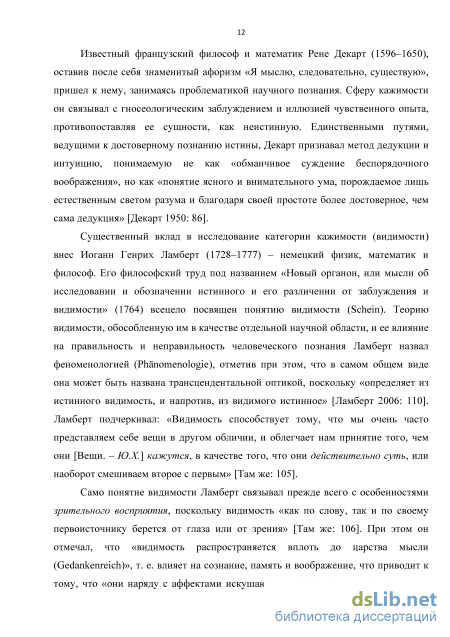 12

Известный французский философ и математик Рене Декарт (1596–1650), оставив после себя знаменитый афоризм «Я мыслю, следовательно, существую», пришел к нему, занимаясь проблематикой научного познания. Сферу кажимости он связывал с гносеологическим заблуждением и иллюзией чувственного опыта, противопоставляя ее сущности, как неистинную. Единственными путями, ведущими к достоверному познанию истины, Декарт признавал метод дедукции и интуицию, понимаемую не как «обманчивое суждение беспорядочного воображения», но как «понятие ясного и внимательного ума, порождаемое лишь естественным светом разума и благодаря своей простоте более достоверное, чем сама дедукция» [Декарт 1950: 86].

Существенный вклад в исследование категории кажимости (видимости) внес Иоганн Генрих Ламберт (1728–1777) – немецкий физик, математик и философ. Его философский труд под названием «Новый органон, или мысли об исследовании и обозначении истинного и его различении от заблуждения и видимости» (1764) всецело посвящен понятию видимости (Schein). Теорию видимости, обособленную им в качестве отдельной научной области, и ее влияние на правильность и неправильность человеческого познания Ламберт назвал феноменологией (Phänomenologie), отметив при этом, что в самом общем виде она может быть названа трансцендентальной оптикой, поскольку «определяет из истинного видимость, и напротив, из видимого истинное» [Ламберт 2006: 110]. Ламберт подчеркивал: «Видимость способствует тому, что мы очень часто представляем себе вещи в другом обличии, и облегчает нам принятие того, чем они [Вещи. – Ю.Х.] кажутся, в качестве того, что они действительно суть, или наоборот смешиваем второе с первым» [Там же: 105].

Само понятие видимости Ламберт связывал прежде всего с особенностями зрительного восприятия, поскольку видимость «как по слову, так и по своему первоисточнику берется от глаза или от зрения» [Там же: 106]. При этом он отмечал, что «видимость распространяется вплоть до царства мысли (Gedankenreich)», т. е. влияет на сознание, память и воображение, что приводит к тому, что «они наряду с аффектами искушак

dsLib.net
библиотека диссертаций